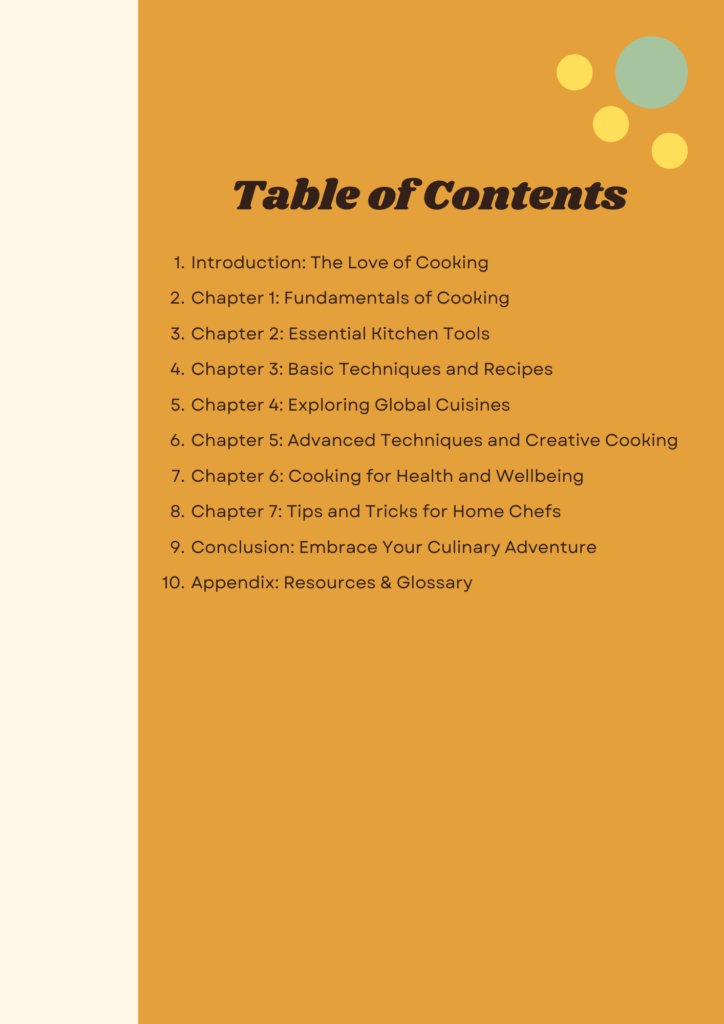 Table of Contents

1. Introduction: The Love of Cooking
2. Chapter 1: Fundamentals of Cooking
3. Chapter 2: Essential Kitchen Tools
4. Chapter 3: Basic Techniques and Recipes
5. Chapter 4: Exploring Global Cuisines
6. Chapter 5: Advanced Techniques and Creative Cooking
7. Chapter 6: Cooking for Health and Wellbeing
8. Chapter 7: Tips and Tricks for Home Chefs
9. Conclusion: Embrace Your Culinary Adventure
10. Appendix: Resources & Glossary